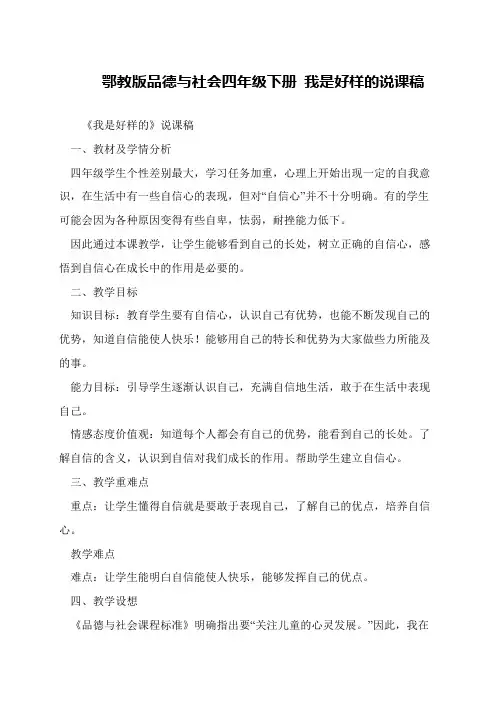 鄂教版品德与社会四年级下册 我是好样的说课稿

《我是好样的》说课稿

一、教材及学情分析

四年级学生个性差别最大，学习任务加重，心理上开始出现一定的自我意识，在生活中有一些自信心的表现，但对“自信心”并不十分明确。有的学生可能会因为各种原因变得有些自卑，怯弱，耐挫能力低下。

因此通过本课教学，让学生能够看到自己的长处，树立正确的自信心，感悟到自信心在成长中的作用是必要的。

二、教学目标

知识目标：教育学生要有自信心，认识自己有优势，也能不断发现自己的优势，知道自信能使人快乐！能够用自己的特长和优势为大家做些力所能及的事。

能力目标：引导学生逐渐认识自己，充满自信地生活，敢于在生活中表现自己。

情感态度价值观：知道每个人都会有自己的优势，能看到自己的长处。了解自信的含义，认识到自信对我们成长的作用。帮助学生建立自信心。

三、教学重难点

重点：让学生懂得自信就是要敢于表现自己，了解自己的优点，培养自信心。

教学难点

难点：让学生能明白自信能使人快乐，能够发挥自己的优点。

四、教学设想

《品德与社会课程标准》明确指出要“关注儿童的心灵发展。”因此，我在